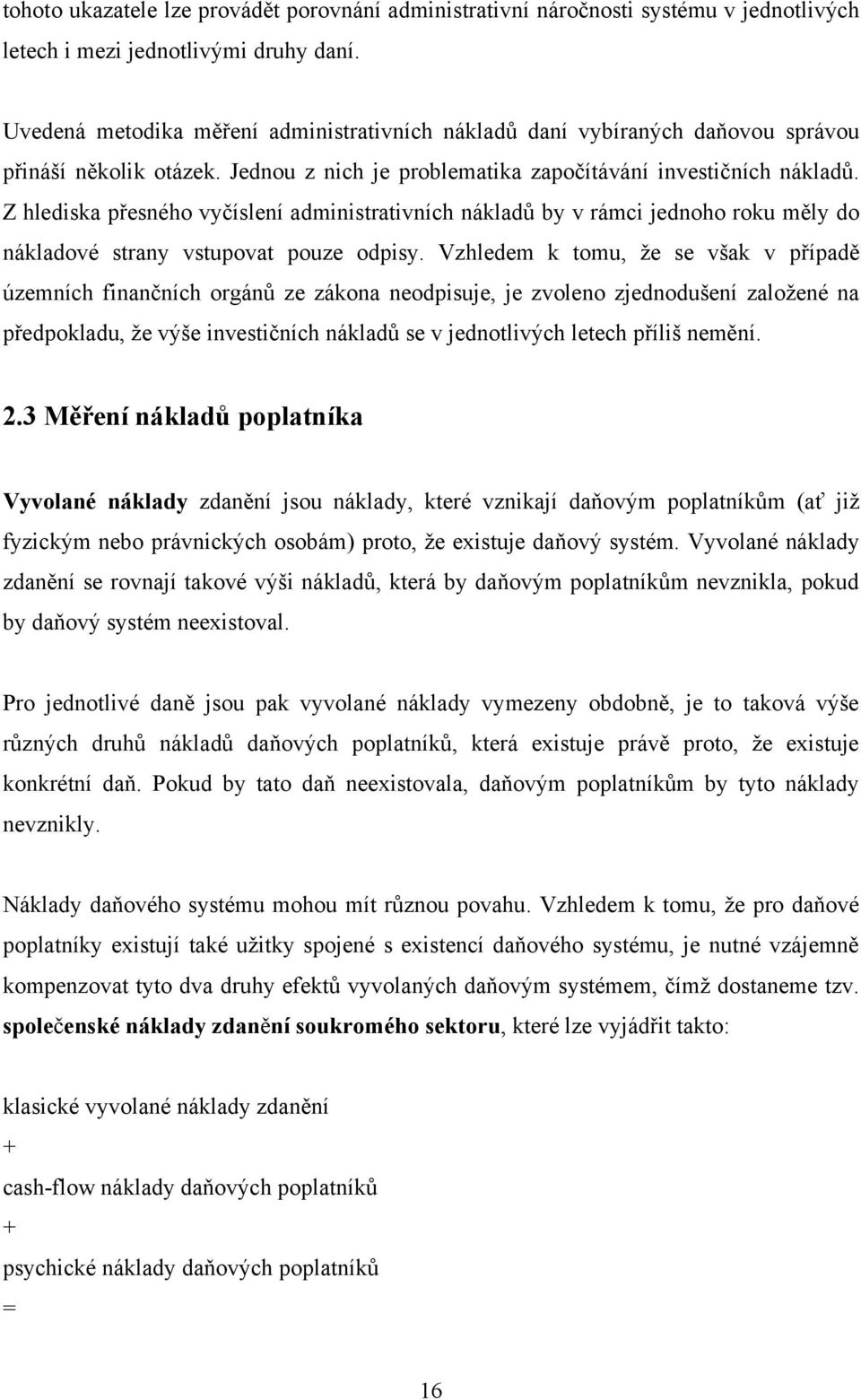 tohoto ukazatele lze provádět porovnání administrativní náročnosti systému v jednotlivých letech i mezi jednotlivými druhy daní.

Uvedená metodika měření administrativních nákladů daní vybíraných daňovou správou přináší několik otázek. Jednou z nich je problematika započítávání investičních nákladů. Z hlediska přesného vyčíslení administrativních nákladů by v rámci jednoho roku měly do nákladové strany vstupovat pouze odpisy. Vzhledem k tomu, že se však v případě územních finančních orgánů ze zákona neodpisuje, je zvoleno zjednodušení založené na předpokladu, že výše investičních nákladů se v jednotlivých letech příliš nemění.

2.3 Měření nákladů poplatníka

Vyvolané náklady zdanění jsou náklady, které vznikají daňovým poplatníkům (ať již fyzickým nebo právnických osobám) proto, že existuje daňový systém. Vyvolané náklady zdanění se rovnají takové výši nákladů, která by daňovým poplatníkům nevznikla, pokud by daňový systém neexistoval.

Pro jednotlivé daně jsou pak vyvolané náklady vymezeny obdobně, je to taková výše různých druhů nákladů daňových poplatníků, která existuje právě proto, že existuje konkrétní daň. Pokud by tato daň neexistovala, daňovým poplatníkům by tyto náklady nevznikly.

Náklady daňového systému mohou mít různou povahu. Vzhledem k tomu, že pro daňové poplatníky existují také užitky spojené s existencí daňového systému, je nutné vzájemně kompenzovat tyto dva druhy efektů vyvolaných daňovým systémem, čímž dostaneme tzv. společenské náklady zdanění soukromého sektoru, které lze vyjádřit takto:

klasické vyvolané náklady zdanění
+
cash-flow náklady daňových poplatníků
+
psychické náklady daňových poplatníků
=

16